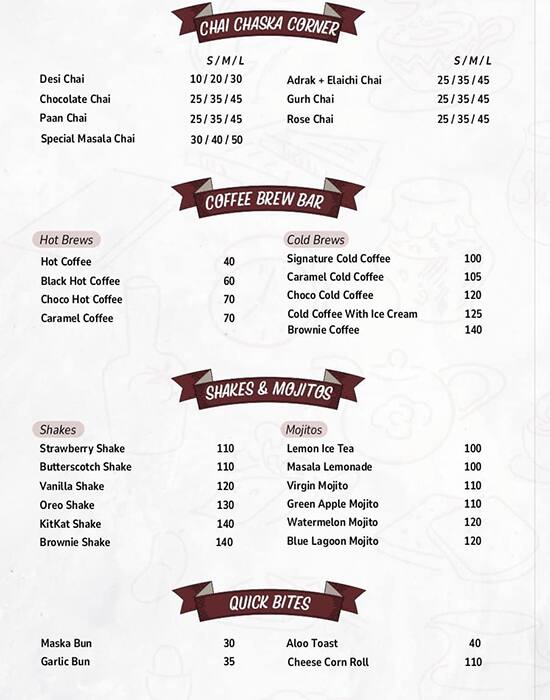 CHAI CHASKA CORNER

| | S / M / L |
|---|---|
| Desi Chai | 10 / 20 / 30 |
| Chocolate Chai | 25 / 35 / 45 |
| Paan Chai | 25 / 35 / 45 |
| Special Masala Chai | 30 / 40 / 50 |

| | S / M / L |
|---|---|
| Adrak + Elaichi Chai | 25 / 35 / 45 |
| Gurh Chai | 25 / 35 / 45 |
| Rose Chai | 25 / 35 / 45 |

COFFEE BREW BAR

Hot Brews

| | |
|---|---|
| Hot Coffee | 40 |
| Black Hot Coffee | 60 |
| Choco Hot Coffee | 70 |
| Caramel Coffee | 70 |

Cold Brews

| | |
|---|---|
| Signature Cold Coffee | 100 |
| Caramel Cold Coffee | 105 |
| Choco Cold Coffee | 120 |
| Cold Coffee With Ice Cream | 125 |
| Brownie Coffee | 140 |

SHAKES & MOJITOS

Shakes

| | |
|---|---|
| Strawberry Shake | 110 |
| Butterscotch Shake | 110 |
| Vanilla Shake | 120 |
| Oreo Shake | 130 |
| KitKat Shake | 140 |
| Brownie Shake | 140 |

Mojitos

| | |
|---|---|
| Lemon Ice Tea | 100 |
| Masala Lemonade | 100 |
| Virgin Mojito | 110 |
| Green Apple Mojito | 110 |
| Watermelon Mojito | 120 |
| Blue Lagoon Mojito | 120 |

QUICK BITES

| | |
|---|---|
| Maska Bun | 30 |
| Garlic Bun | 35 |

| | |
|---|---|
| Aloo Toast | 40 |
| Cheese Corn Roll | 110 |